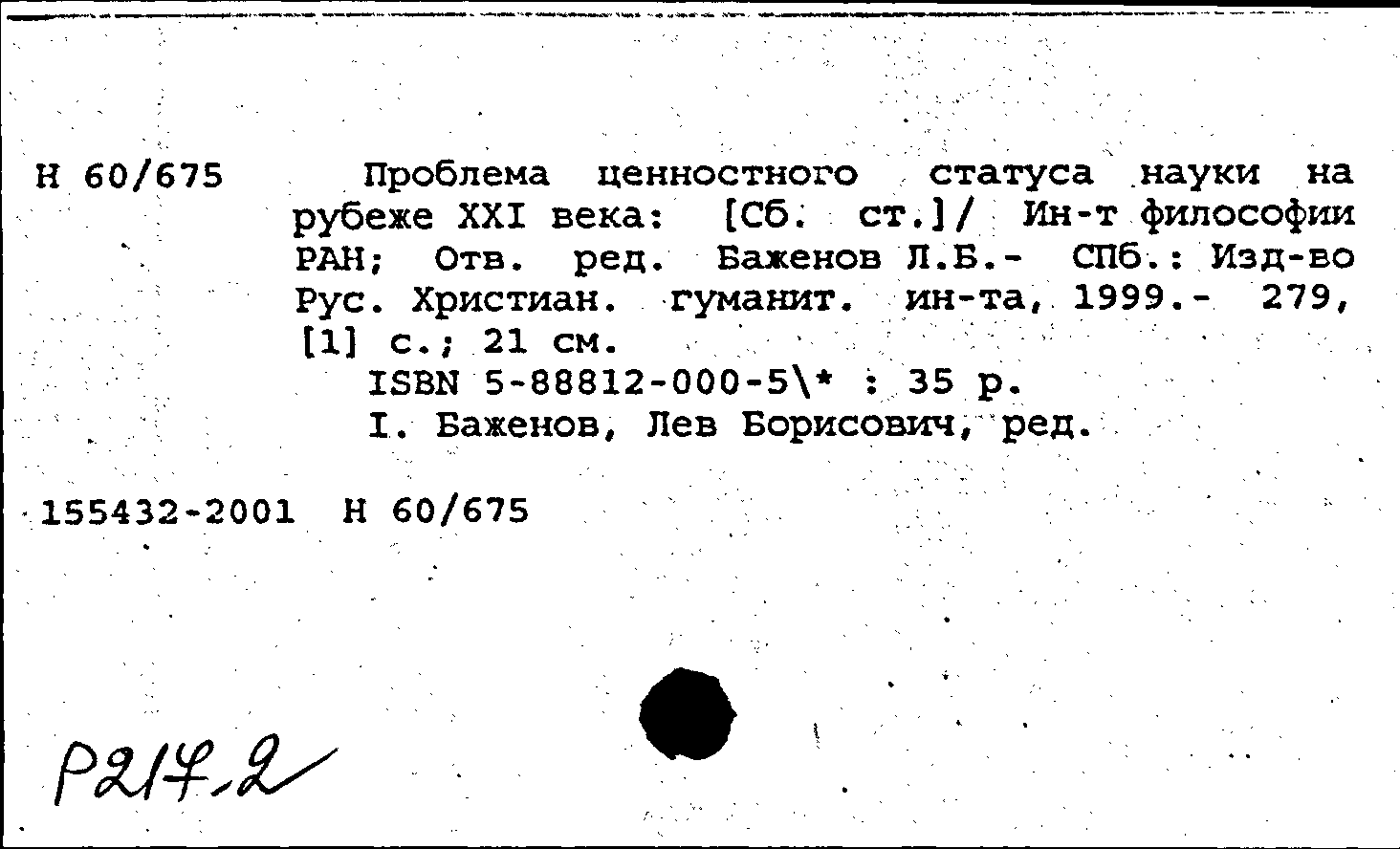 Н 60/675

Проблема ценностного статуса науки на рубеже XXI века: [Сб. ст.]/ Ин-т философии РАН; Отв. ред. Баженов Л.Б.- СПб.: Изд-во Рус. Христиан. гуманит. ин-та, 1999.- 279, [1] с.; 21 см.

ISBN 5-88812-000-5\* : 35 р.

I. Баженов, Лев Борисович, ред.

155432-2001 Н 60/675

Р217.2